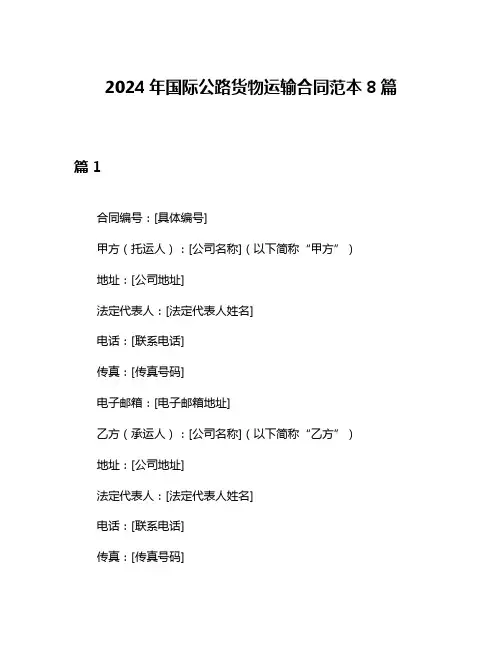 2024 年国际公路货物运输合同范本 8 篇

篇 1

合同编号：[具体编号]

甲方（托运人）：[公司名称]（以下简称“甲方”）

地址：[公司地址]

法定代表人：[法定代表人姓名]

电话：[联系电话]

传真：[传真号码]

电子邮箱：[电子邮箱地址]

乙方（承运人）：[公司名称]（以下简称“乙方”）

地址：[公司地址]

法定代表人：[法定代表人姓名]

电话：[联系电话]

传真：[传真号码]